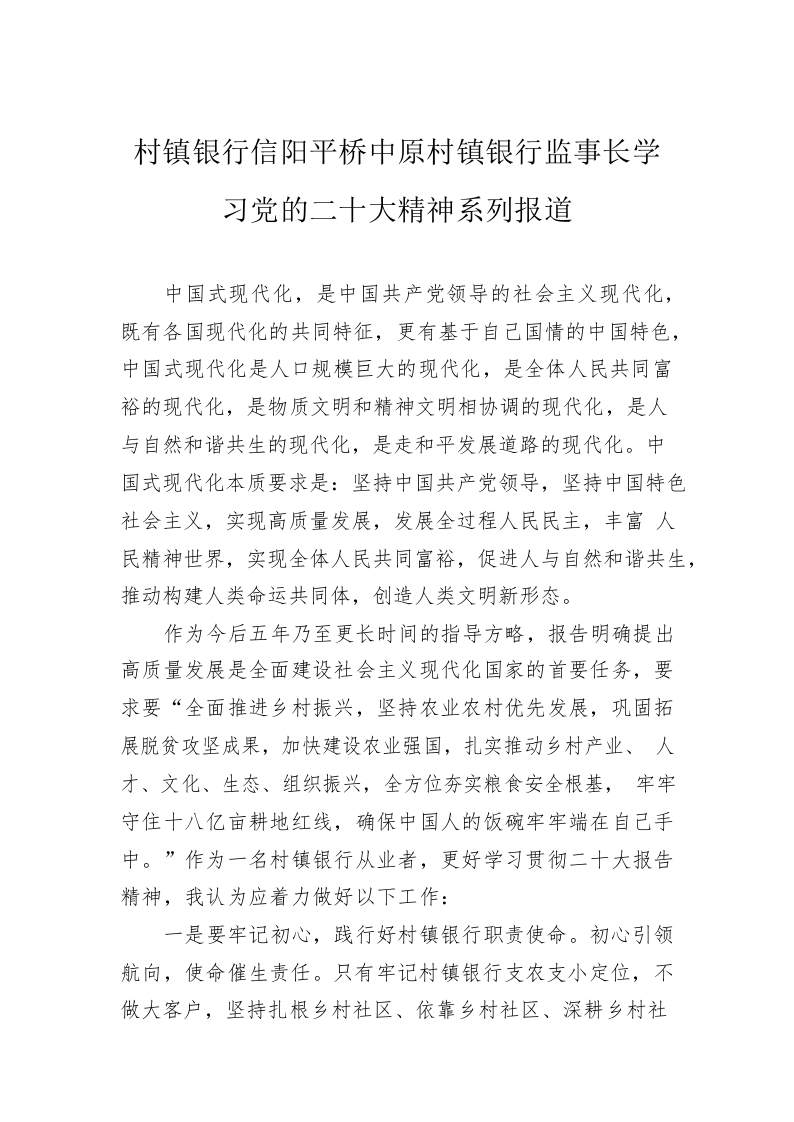 村镇银行信阳平桥中原村镇银行监事长学习党的二十大精神系列报道

中国式现代化，是中国共产党领导的社会主义现代化，既有各国现代化的共同特征，更有基于自己国情的中国特色，中国式现代化是人口规模巨大的现代化，是全体人民共同富裕的现代化，是物质文明和精神文明相协调的现代化，是人与自然和谐共生的现代化，是走和平发展道路的现代化。中国式现代化本质要求是：坚持中国共产党领导，坚持中国特色社会主义，实现高质量发展，发展全过程人民民主，丰富 人民精神世界，实现全体人民共同富裕，促进人与自然和谐共生，推动构建人类命运共同体，创造人类文明新形态。

作为今后五年乃至更长时间的指导方略，报告明确提出高质量发展是全面建设社会主义现代化国家的首要任务，要求要“全面推进乡村振兴，坚持农业农村优先发展，巩固拓展脱贫攻坚成果，加快建设农业强国，扎实推动乡村产业、 人才、文化、生态、组织振兴，全方位夯实粮食安全根基， 牢牢守住十八亿亩耕地红线，确保中国人的饭碗牢牢端在自己手中。”作为一名村镇银行从业者，更好学习贯彻二十大报告精神，我认为应着力做好以下工作：

一是要牢记初心，践行好村镇银行职责使命。初心引领航向，使命催生责任。只有牢记村镇银行支农支小定位，不做大客户，坚持扎根乡村社区、依靠乡村社区、深耕乡村社